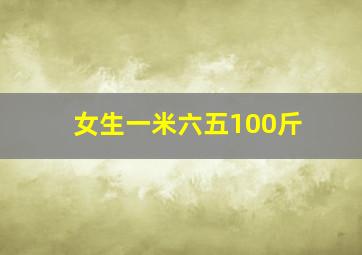 女生一米六五100斤